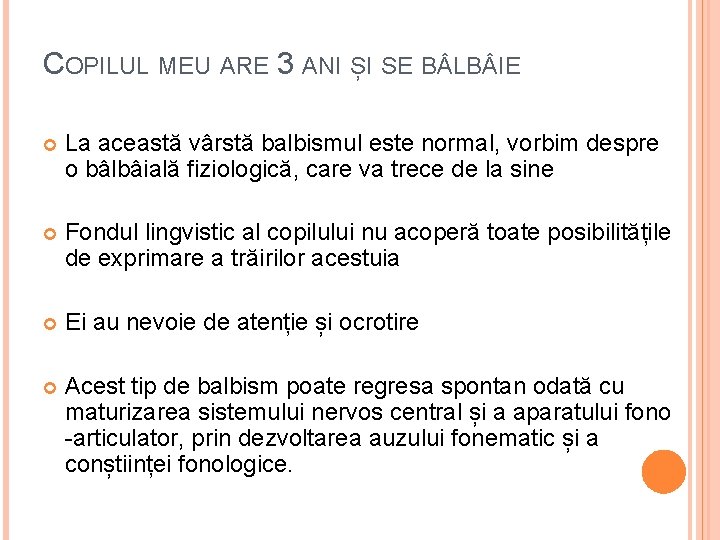 COPILUL MEU ARE 3 ANI ȘI SE BÂLBÂIE

La această vârstă balbismul este normal, vorbim despre o bâlbâială fiziologică, care va trece de la sine

Fondul lingvistic al copilului nu acoperă toate posibilitățile de exprimare a trăirilor acestuia

Ei au nevoie de atenție și ocrotire

Acest tip de balbism poate regresa spontan odată cu maturizarea sistemului nervos central și a aparatului fono -articulator, prin dezvoltarea auzului fonematic și a conștiinței fonologice.